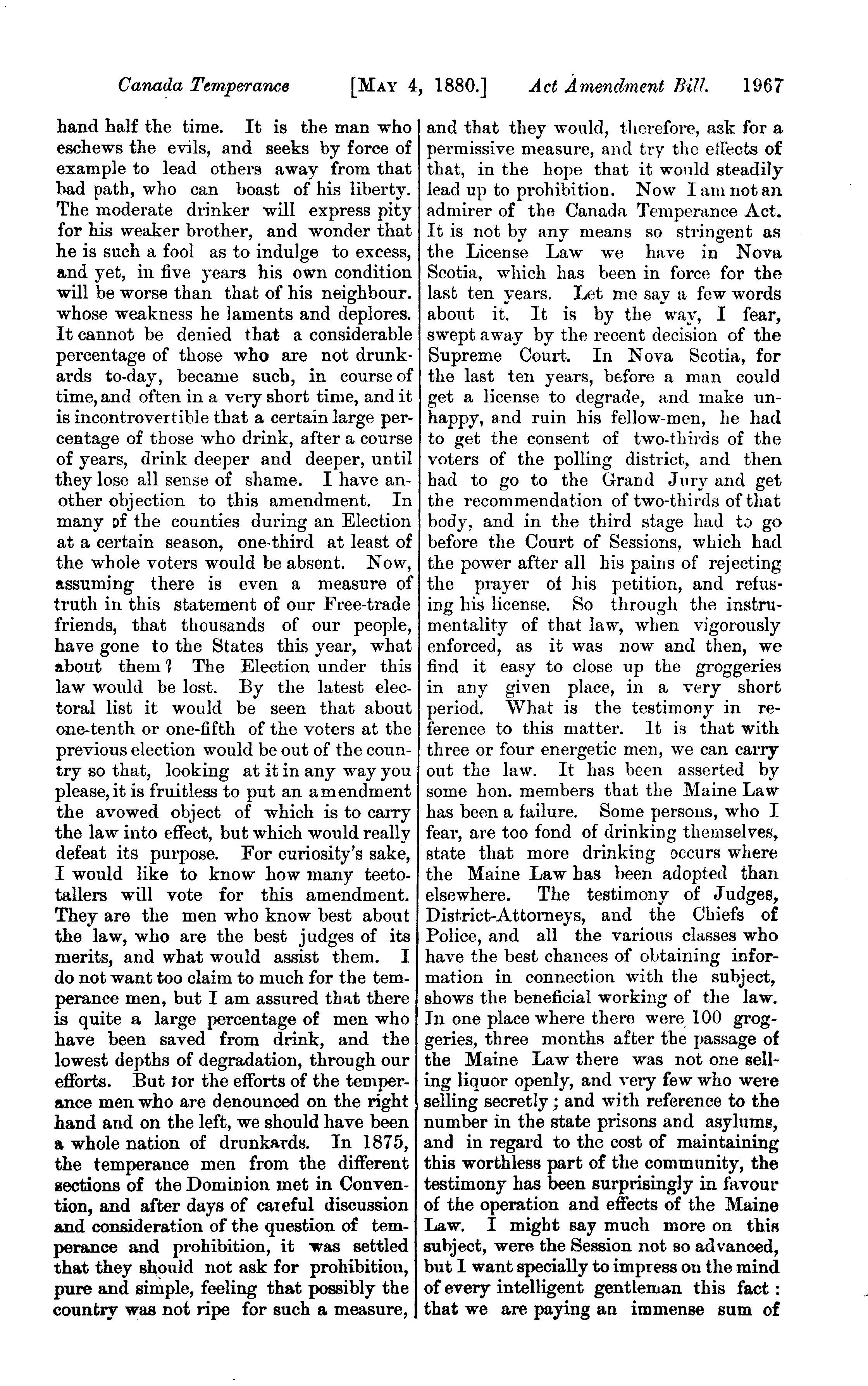 Canada Temperance [MAY 4, 1880.] Act Amendment Bill. 1967

hand half the time. It is the man who eschews the evils, and seeks by force of example to lead others away from that bad path, who can boast of his liberty. The moderate drinker will express pity for his weaker brother, and wonder that he is such a fool as to indulge to excess, and yet, in five years his own condition will be worse than that of his neighbour. whose weakness he laments and deplores. It cannot be denied that a considerable percentage of those who are not drunkards to-day, became such, in course of time, and often in a very short time, and it is incontrovertible that a certain large percentage of those who drink, after a course of years, drink deeper and deeper, until they lose all sense of shame. I have another objection to this amendment. In many of the counties during an Election at a certain season, one-third at least of the whole voters would be absent. Now, assuming there is even a measure of truth in this statement of our Free-trade friends, that thousands of our people, have gone to the States this year, what about them? The Election under this law would be lost. By the latest electoral list it would be seen that about one-tenth or one-fifth of the voters at the previous election would be out of the country so that, looking at it in any way you please, it is fruitless to put an amendment the avowed object of which is to carry the law into effect, but which would really defeat its purpose. For curiosity's sake, I would like to know how many teetotallers will vote for this amendment. They are the men who know best about the law, who are the best judges of its merits, and what would assist them. I do not want too claim to much for the temperance men, but I am assured that there is quite a large percentage of men who have been saved from drink, and the lowest depths of degradation, through our efforts. But for the efforts of the temperance men who are denounced on the right hand and on the left, we should have been a whole nation of drunkards. In 1875, the temperance men from the different sections of the Dominion met in Convention, and after days of careful discussion and consideration of the question of temperance and prohibition, it was settled that they should not ask for prohibition, pure and simple, feeling that possibly the country was not ripe for such a measure, and that they would, therefore, ask for a permissive measure, and try the effects of that, in the hope that it would steadily lead up to prohibition. Now I am not an admirer of the Canada Temperance Act. It is not by any means so stringent as the License Law we have in Nova Scotia, which has been in force for the last ten years. Let me say a few words about it. It is by the way, I fear, swept away by the recent decision of the Supreme Court. In Nova Scotia, for the last ten years, before a man could get a license to degrade, and make unhappy, and ruin his fellow-men, he had to get the consent of two-thirds of the voters of the polling district, and then had to go to the Grand Jury and get the recommendation of two-thirds of that body, and in the third stage had to go before the Court of Sessions, which had the power after all his pains of rejecting the prayer of his petition, and refusing his license. So through the instrumentality of that law, when vigorously enforced, as it was now and then, we find it easy to close up the groggeries in any given place, in a very short period. What is the testimony in reference to this matter. It is that with three or four energetic men, we can carry out the law. It has been asserted by some hon. members that the Maine Law has been a failure. Some persons, who I fear, are too fond of drinking themselves, state that more drinking occurs where the Maine Law has been adopted than elsewhere. The testimony of Judges, District-Attorneys, and the Chiefs of Police, and all the various classes who have the best chances of obtaining information in connection with the subject, shows the beneficial working of the law. In one place where there were 100 groggeries, three months after the passage of the Maine Law there was not one selling liquor openly, and very few who were selling secretly; and with reference to the number in the state prisons and asylums, and in regard to the cost of maintaining this worthless part of the community, the testimony has been surprisingly in favour of the operation and effects of the Maine Law. I might say much more on this subject, were the Session not so advanced, but I want specially to impress on the mind of every intelligent gentleman this fact: that we are paying an immense sum of